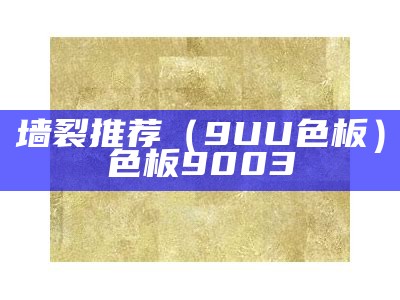 墙裂推荐（9UU色板）色板9003